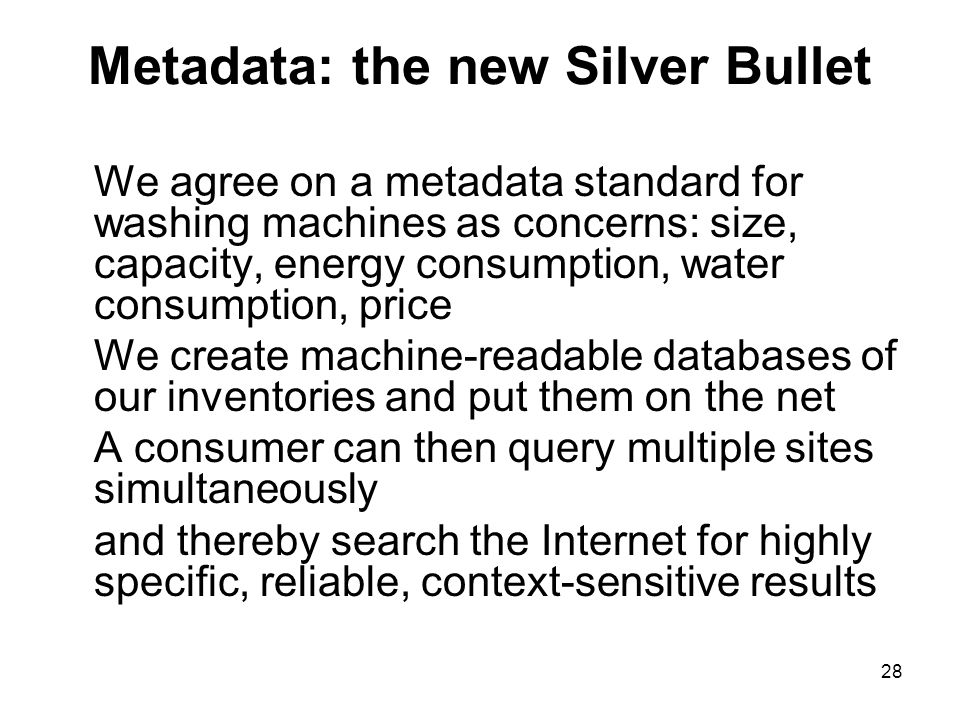 Metadata: the new Silver Bullet

We agree on a metadata standard for washing machines as concerns: size, capacity, energy consumption, water consumption, price

We create machine-readable databases of our inventories and put them on the net

A consumer can then query multiple sites simultaneously

and thereby search the Internet for highly specific, reliable, context-sensitive results

28